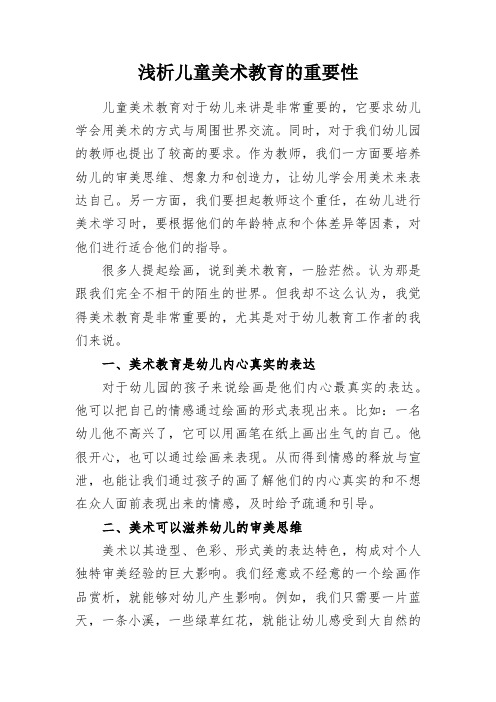 浅析儿童美术教育的重要性

儿童美术教育对于幼儿来讲是非常重要的，它要求幼儿学会用美术的方式与周围世界交流。同时，对于我们幼儿园的教师也提出了较高的要求。作为教师，我们一方面要培养幼儿的审美思维、想象力和创造力，让幼儿学会用美术来表达自己。另一方面，我们要担起教师这个重任，在幼儿进行美术学习时，要根据他们的年龄特点和个体差异等因素，对他们进行适合他们的指导。

很多人提起绘画，说到美术教育，一脸茫然。认为那是跟我们完全不相干的陌生的世界。但我却不这么认为，我觉得美术教育是非常重要的，尤其是对于幼儿教育工作者的我们来说。

一、美术教育是幼儿内心真实的表达

对于幼儿园的孩子来说绘画是他们内心最真实的表达。他可以把自己的情感通过绘画的形式表现出来。比如：一名幼儿他不高兴了，它可以用画笔在纸上画出生气的自己。他很开心，也可以通过绘画来表现。从而得到情感的释放与宣泄，也能让我们通过孩子的画了解他们的内心真实的和不想在众人面前表现出来的情感，及时给予疏通和引导。

二、美术可以滋养幼儿的审美思维

美术以其造型、色彩、形式美的表达特色，构成对个人独特审美经验的巨大影响。我们经意或不经意的一个绘画作品赏析，就能够对幼儿产生影响。例如，我们只需要一片蓝天，一条小溪，一些绿草红花，就能让幼儿感受到大自然的